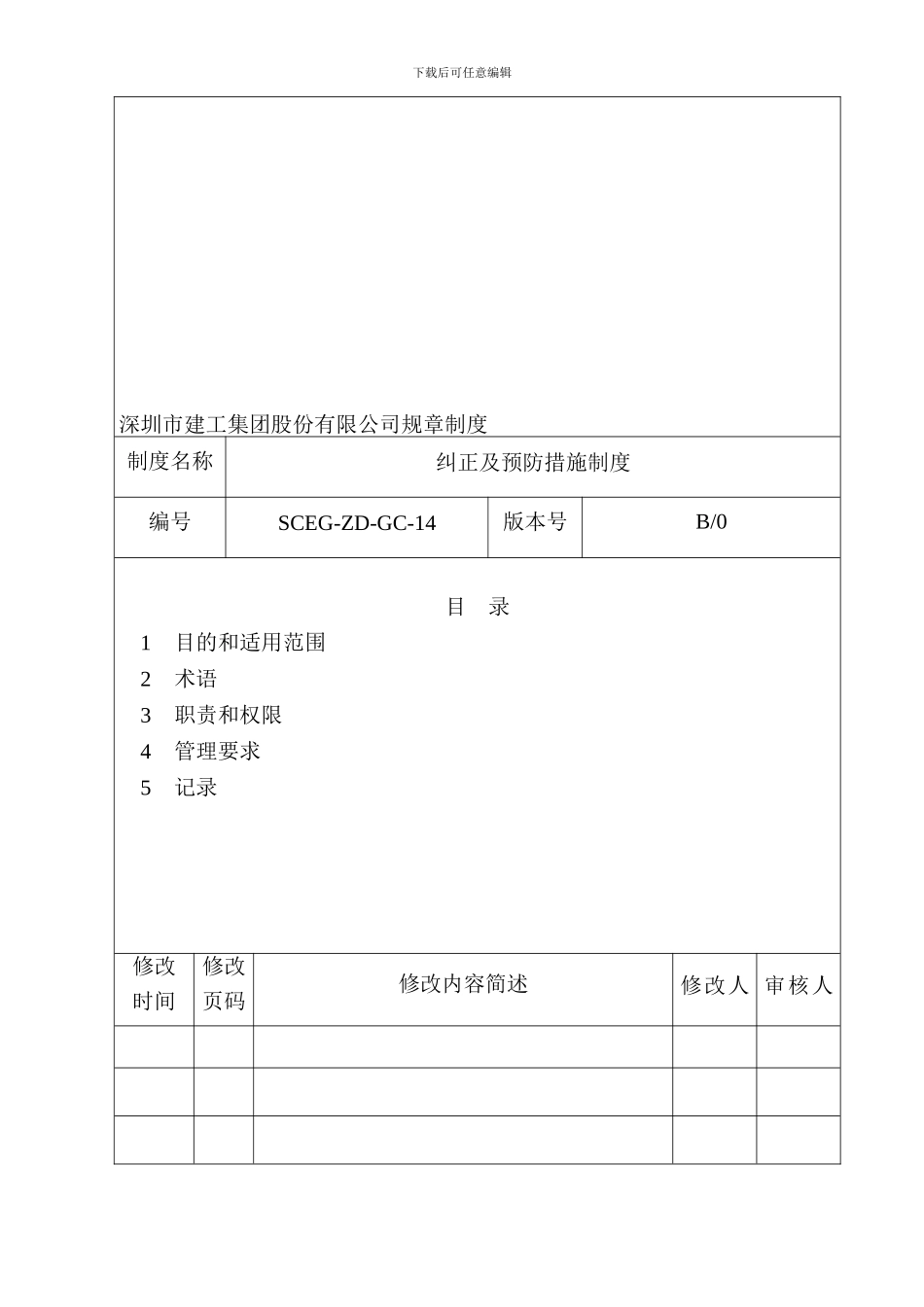 下载后可任意编辑

深圳市建工集团股份有限公司规章制度

| 制度名称 | 纠正及预防措施制度 | | |
|---|---|---|---|
| 编号 | SCEG-ZD-GC-14 | 版本号 | B/0 |

目　录

1　目的和适用范围

2　术语

3　职责和权限

4　管理要求

5　记录

| 修改时间 | 修改页码 | 修改内容简述 | 修改人 | 审核人 |
|---|---|---|---|---|
| | | | | |
| | | | | |
| | | | | |